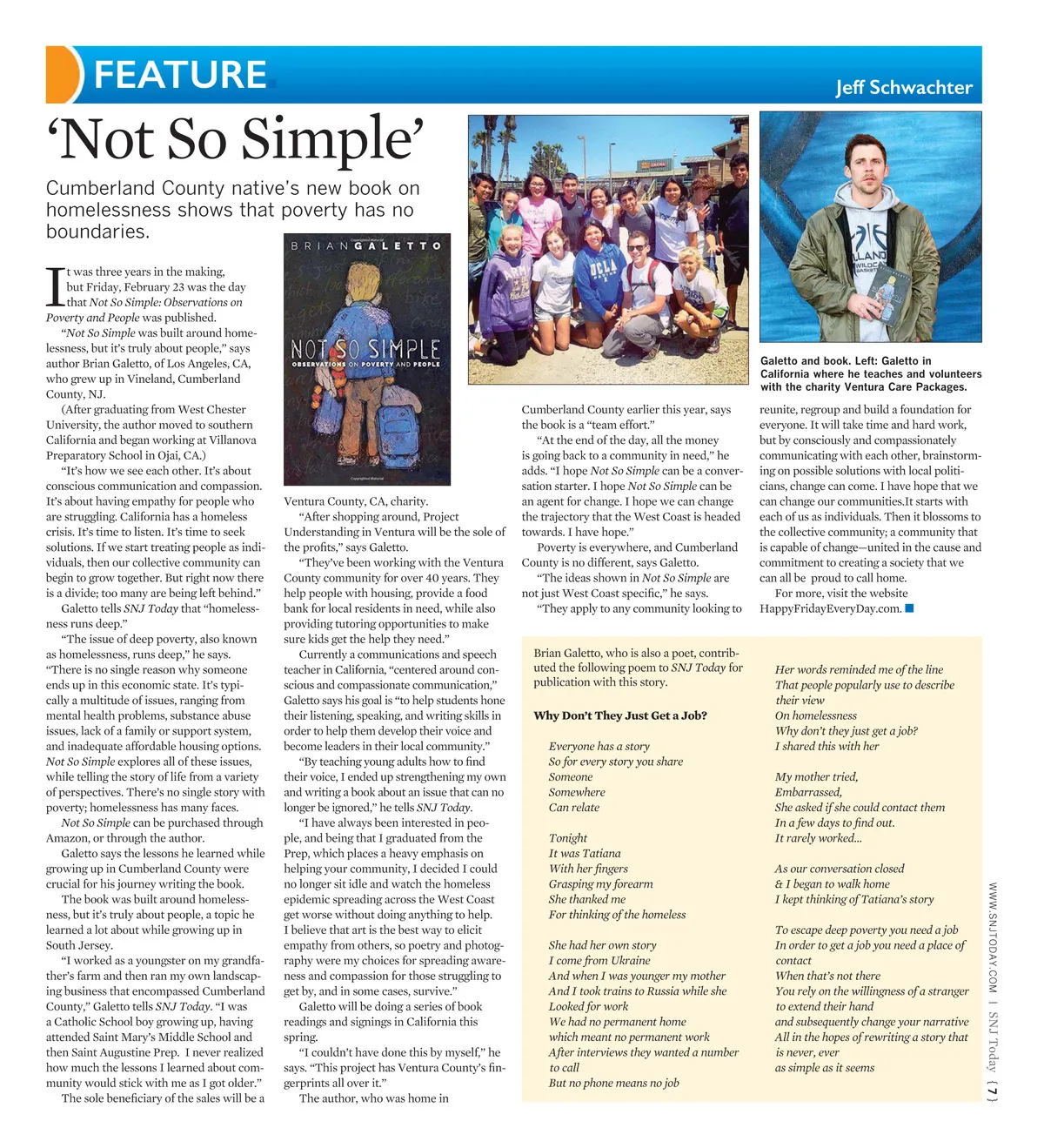 FEATURE

Jeff Schwachter

'Not So Simple'

Cumberland County native's new book on homelessness shows that poverty has no boundaries.

BRIAN GALETTO

NOT SO SIMPLE
OBSERVATIONS ON POVERTY AND PEOPLE

Galetto and book. Left: Galetto in California where he teaches and volunteers with the charity Ventura Care Packages.

It was three years in the making, but Friday, February 23 was the day that Not So Simple: Observations on Poverty and People was published.

"Not So Simple was built around homelessness, but it's truly about people," says author Brian Galetto, of Los Angeles, CA, who grew up in Vineland, Cumberland County, NJ.

(After graduating from West Chester University, the author moved to southern California and began working at Villanova Preparatory School in Ojai, CA.)

"It's how we see each other. It's about conscious communication and compassion. It's about having empathy for people who are struggling. California has a homeless crisis. It's time to listen. It's time to seek solutions. If we start treating people as individuals, then our collective community can begin to grow together. But right now there is a divide; too many are being left behind."

Galetto tells SNJ Today that "homelessness runs deep."

"The issue of deep poverty, also known as homelessness, runs deep," he says. "There is no single reason why someone ends up in this economic state. It's typically a multitude of issues, ranging from mental health problems, substance abuse issues, lack of a family or support system, and inadequate affordable housing options. Not So Simple explores all of these issues, while telling the story of life from a variety of perspectives. There's no single story with poverty; homelessness has many faces.

Not So Simple can be purchased through Amazon, or through the author.

Galetto says the lessons he learned while growing up in Cumberland County were crucial for his journey writing the book.

The book was built around homelessness, but it's truly about people, a topic he learned a lot about while growing up in South Jersey.

"I worked as a youngster on my grandfather's farm and then ran my own landscaping business that encompassed Cumberland County," Galetto tells SNJ Today. "I was a Catholic School boy growing up, having attended Saint Mary's Middle School and then Saint Augustine Prep. I never realized how much the lessons I learned about community would stick with me as I got older."

The sole beneficiary of the sales will be a Ventura County, CA, charity.

"After shopping around, Project Understanding in Ventura will be the sole of the profits," says Galetto.

"They've been working with the Ventura County community for over 40 years. They help people with housing, provide a food bank for local residents in need, while also providing tutoring opportunities to make sure kids get the help they need."

Currently a communications and speech teacher in California, "centered around conscious and compassionate communication," Galetto says his goal is "to help students hone their listening, speaking, and writing skills in order to help them develop their voice and become leaders in their local community."

"By teaching young adults how to find their voice, I ended up strengthening my own and writing a book about an issue that can no longer be ignored," he tells SNJ Today.

"I have always been interested in people, and being that I graduated from the Prep, which places a heavy emphasis on helping your community, I decided I could no longer sit idle and watch the homeless epidemic spreading across the West Coast get worse without doing anything to help. I believe that art is the best way to elicit empathy from others, so poetry and photography were my choices for spreading awareness and compassion for those struggling to get by, and in some cases, survive."

Galetto will be doing a series of book readings and signings in California this spring.

"I couldn't have done this by myself," he says. "This project has Ventura County's fingerprints all over it."

The author, who was home in Cumberland County earlier this year, says the book is a "team effort."

"At the end of the day, all the money is going back to a community in need," he adds. "I hope Not So Simple can be a conversation starter. I hope Not So Simple can be an agent for change. I hope we can change the trajectory that the West Coast is headed towards. I have hope."

Poverty is everywhere, and Cumberland County is no different, says Galetto.

"The ideas shown in Not So Simple are not just West Coast specific," he says.

"They apply to any community looking to reunite, regroup and build a foundation for everyone. It will take time and hard work, but by consciously and compassionately communicating with each other, brainstorming on possible solutions with local politicians, change can come. I have hope that we can change our communities.It starts with each of us as individuals. Then it blossoms to the collective community; a community that is capable of change—united in the cause and commitment to creating a society that we can all be proud to call home.

For more, visit the website HappyFridayEveryDay.com.

Brian Galetto, who is also a poet, contributed the following poem to SNJ Today for publication with this story.

Why Don't They Just Get a Job?

Everyone has a story
So for every story you share
Someone
Somewhere
Can relate

Tonight
It was Tatiana
With her fingers
Grasping my forearm
She thanked me
For thinking of the homeless

She had her own story
I come from Ukraine
And when I was younger my mother
And I took trains to Russia while she
Looked for work
We had no permanent home
which meant no permanent work
After interviews they wanted a number
to call
But no phone means no job

Her words reminded me of the line
That people popularly use to describe
their view
On homelessness
Why don't they just get a job?
I shared this with her

My mother tried,
Embarrassed,
She asked if she could contact them
In a few days to find out.
It rarely worked...

As our conversation closed
& I began to walk home
I kept thinking of Tatiana's story

To escape deep poverty you need a job
In order to get a job you need a place of contact
When that's not there
You rely on the willingness of a stranger
to extend their hand
and subsequently change your narrative
All in the hopes of rewriting a story that
is never, ever
as simple as it seems

WWW.SNJTODAY.COM | SNJ Today { 7 }